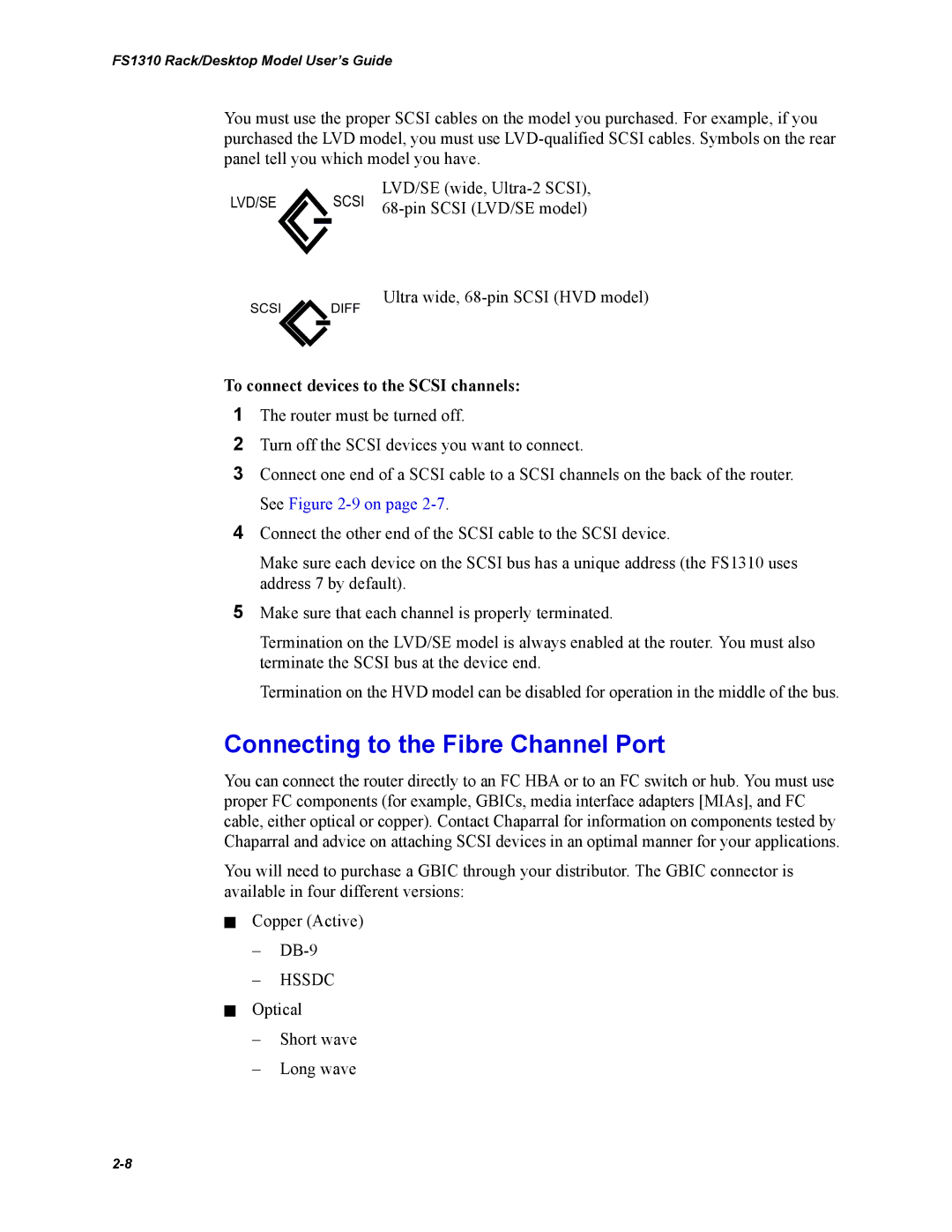 FS1310 Rack/Desktop Model User's Guide

You must use the proper SCSI cables on the model you purchased. For example, if you purchased the LVD model, you must use LVD-qualified SCSI cables. Symbols on the rear panel tell you which model you have.

LVD/SE SCSI

LVD/SE (wide, Ultra-2 SCSI), 68-pin SCSI (LVD/SE model)

SCSI DIFF

Ultra wide, 68-pin SCSI (HVD model)

To connect devices to the SCSI channels:

1 The router must be turned off.

2 Turn off the SCSI devices you want to connect.

3 Connect one end of a SCSI cable to a SCSI channels on the back of the router.

See Figure 2-9 on page 2-7.

4 Connect the other end of the SCSI cable to the SCSI device.

Make sure each device on the SCSI bus has a unique address (the FS1310 uses address 7 by default).

5 Make sure that each channel is properly terminated.

Termination on the LVD/SE model is always enabled at the router. You must also terminate the SCSI bus at the device end.

Termination on the HVD model can be disabled for operation in the middle of the bus.

Connecting to the Fibre Channel Port

You can connect the router directly to an FC HBA or to an FC switch or hub. You must use proper FC components (for example, GBICs, media interface adapters [MIAs], and FC cable, either optical or copper). Contact Chaparral for information on components tested by Chaparral and advice on attaching SCSI devices in an optimal manner for your applications.

You will need to purchase a GBIC through your distributor. The GBIC connector is available in four different versions:

■ Copper (Active)

– DB-9

– HSSDC

■ Optical

– Short wave

– Long wave

2-8